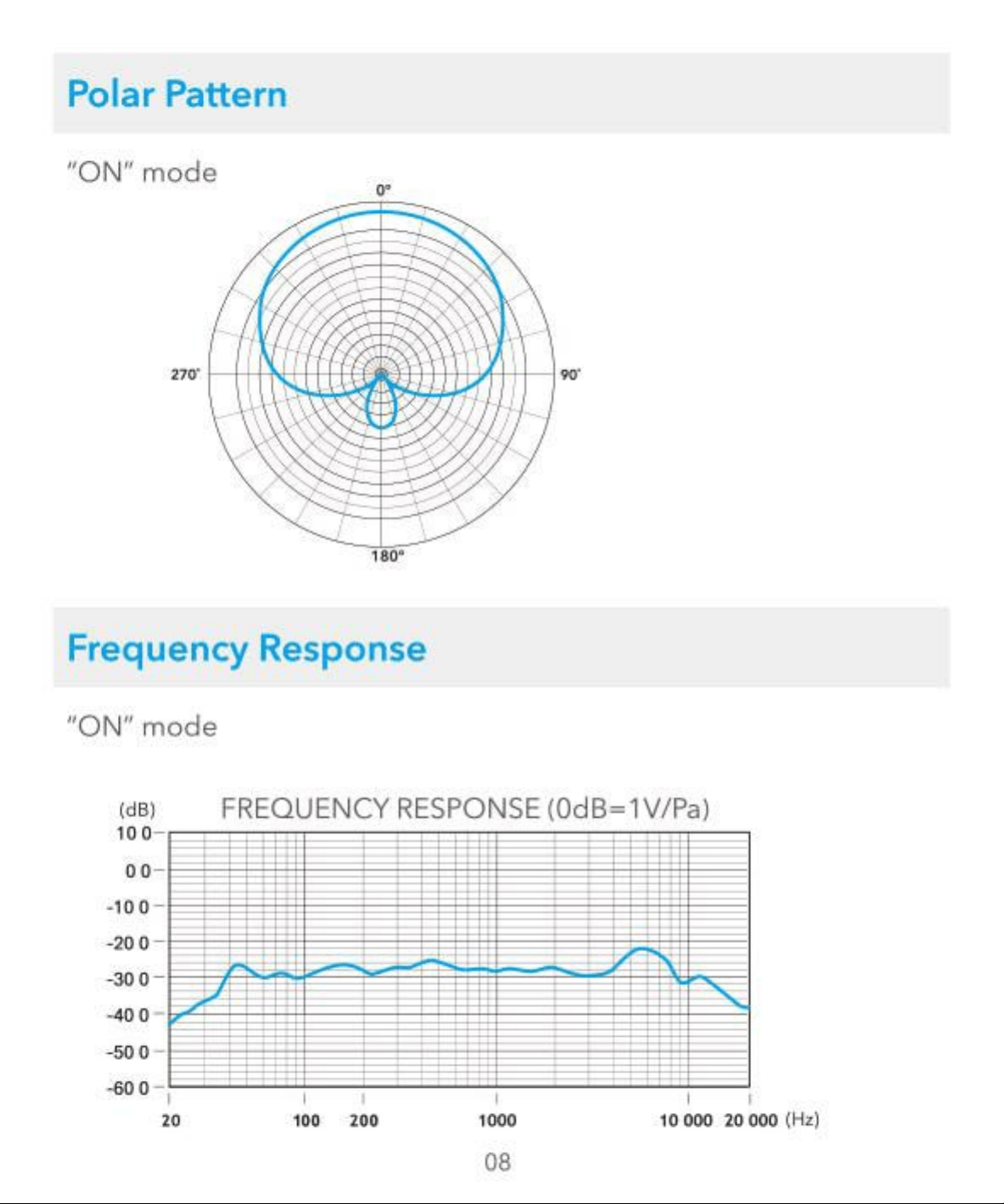 Polar Pattern

"ON" mode

0°

270°

90°

180°

Frequency Response

"ON" mode

(dB)

FREQUENCY RESPONSE (0dB=1V/Pa)

10 0

0 0

-10 0

-20 0

-30 0

-40 0

-50 0

-60 0

20

100

200

1000

10 000

20 000

(Hz)

08